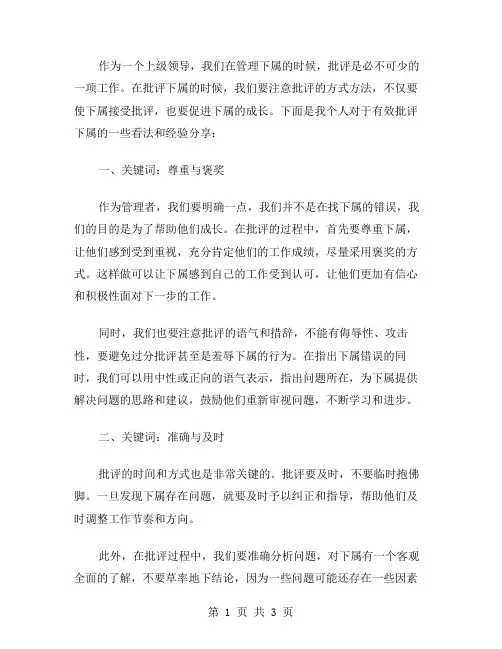 作为一个上级领导，我们在管理下属的时候，批评是必不可少的一项工作。在批评下属的时候，我们要注意批评的方式方法，不仅要使下属接受批评，也要促进下属的成长。下面是我个人对于有效批评下属的一些看法和经验分享：

一、关键词：尊重与褒奖

作为管理者，我们要明确一点，我们并不是在找下属的错误，我们的目的是为了帮助他们成长。在批评的过程中，首先要尊重下属，让他们感到受到重视，充分肯定他们的工作成绩，尽量采用褒奖的方式。这样做可以让下属感到自己的工作受到认可，让他们更加有信心和积极性面对下一步的工作。

同时，我们也要注意批评的语气和措辞，不能有侮辱性、攻击性，要避免过分批评甚至是羞辱下属的行为。在指出下属错误的同时，我们可以用中性或正向的语气表示，指出问题所在，为下属提供解决问题的思路和建议，鼓励他们重新审视问题，不断学习和进步。

二、关键词：准确与及时

批评的时间和方式也是非常关键的。批评要及时，不要临时抱佛脚。一旦发现下属存在问题，就要及时予以纠正和指导，帮助他们及时调整工作节奏和方向。

此外，在批评过程中，我们要准确分析问题，对下属有一个客观全面的了解，不要草率地下结论，因为一些问题可能还存在一些因素

第 1 页 共 3 页